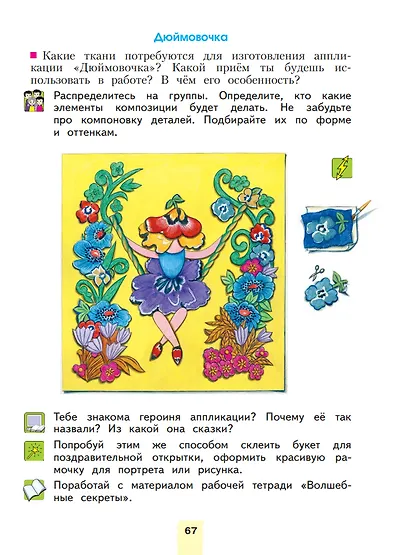 Дюймовочка

Какие ткани потребуются для изготовления аппликации «Дюймовочка»? Какой приём ты будешь использовать в работе? В чём его особенность?

Распределитесь на группы. Определите, кто какие элементы композиции будет делать. Не забудьте про компоновку деталей. Подбирайте их по форме и оттенкам.

Тебе знакома героиня аппликации? Почему её так назвали? Из какой она сказки?

Попробуй этим же способом склеить букет для поздравительной открытки, оформить красивую рамочку для портрета или рисунка.

Поработай с материалом рабочей тетради «Волшебные секреты».

67